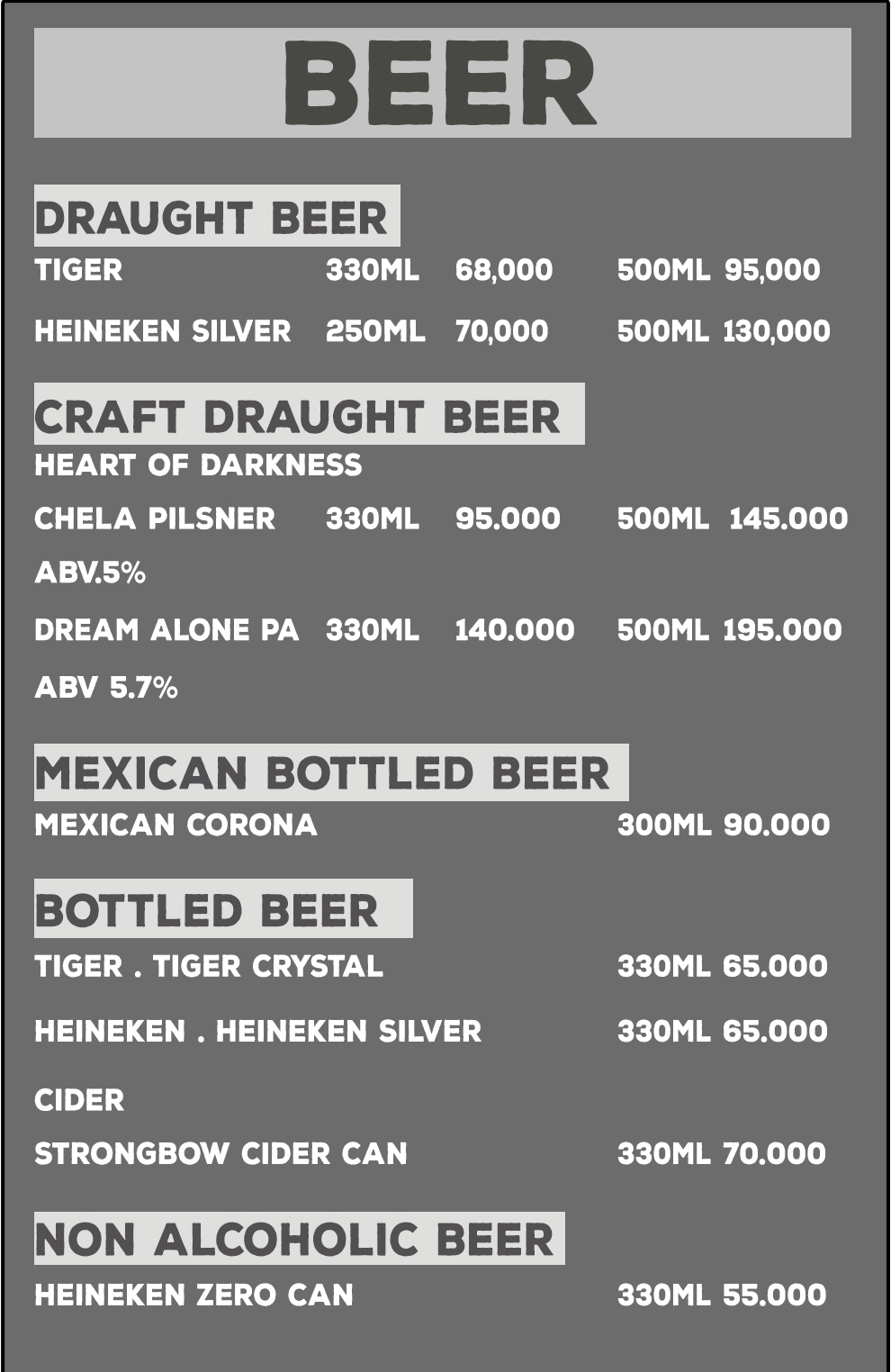 BEER

DRAUGHT BEER

TIGER 330ML 68,000 500ML 95,000

HEINEKEN SILVER 250ML 70,000 500ML 130,000

CRAFT DRAUGHT BEER

HEART OF DARKNESS

CHELA PILSNER 330ML 95.000 500ML 145.000

ABV.5%

DREAM ALONE PA 330ML 140.000 500ML 195.000

ABV 5.7%

MEXICAN BOTTLED BEER

MEXICAN CORONA 300ML 90.000

BOTTLED BEER

TIGER . TIGER CRYSTAL 330ML 65.000

HEINEKEN . HEINEKEN SILVER 330ML 65.000

CIDER

STRONGBOW CIDER CAN 330ML 70.000

NON ALCOHOLIC BEER

HEINEKEN ZERO CAN 330ML 55.000